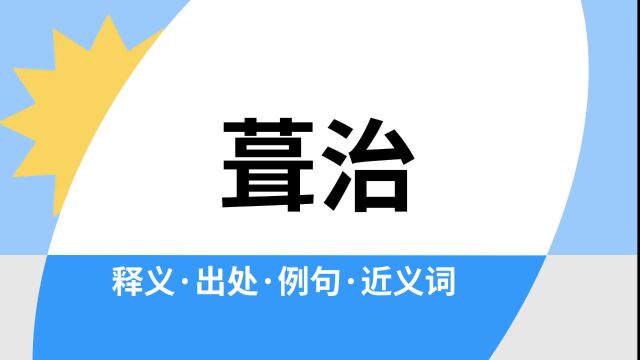 葺治

释义·出处·例句·近义词